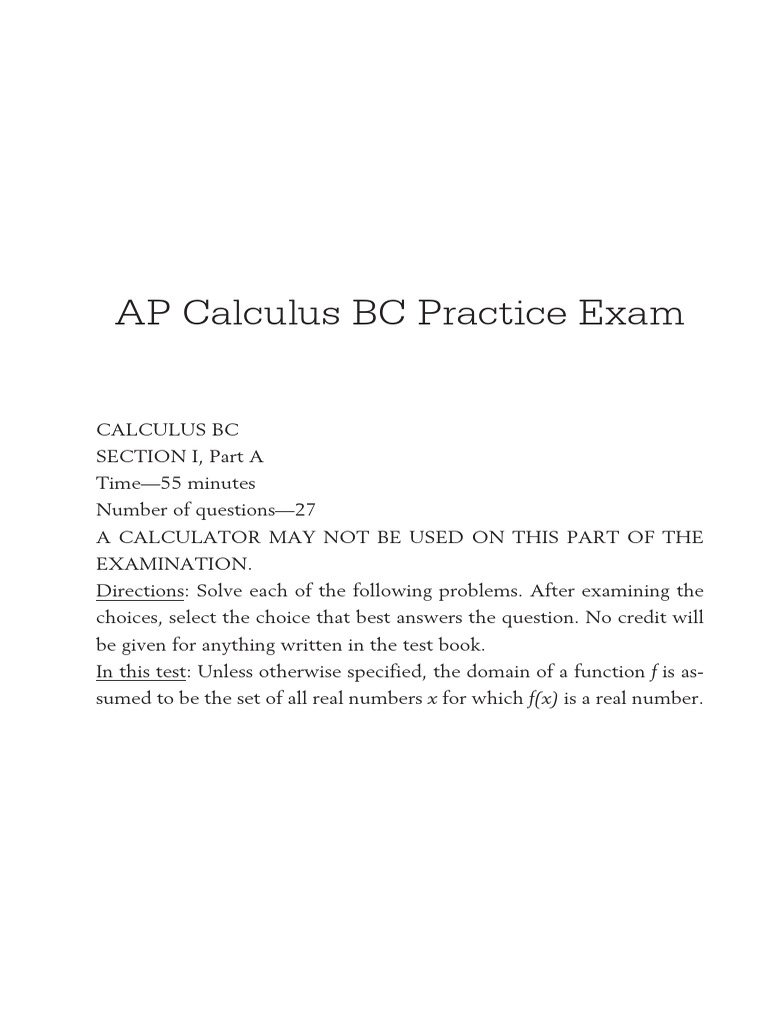 AP Calculus BC Practice Exam

CALCULUS BC
SECTION I, Part A
Time—55 minutes
Number of questions—27
A CALCULATOR MAY NOT BE USED ON THIS PART OF THE EXAMINATION.
Directions: Solve each of the following problems. After examining the choices, select the choice that best answers the question. No credit will be given for anything written in the test book.
In this test: Unless otherwise specified, the domain of a function $f$ is assumed to be the set of all real numbers $x$ for which $f(x)$ is a real number.